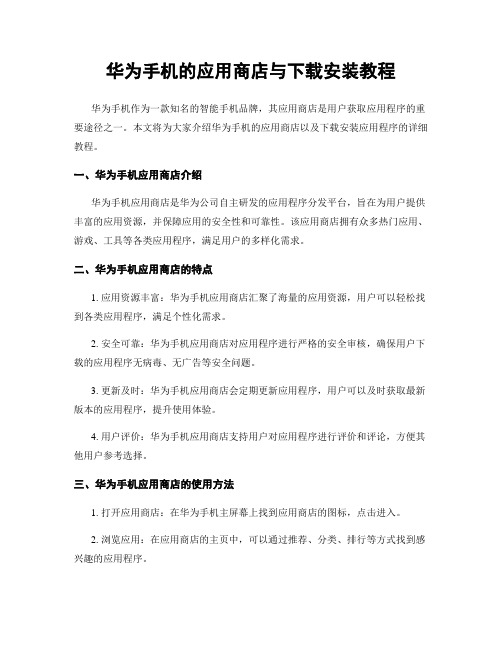 华为手机的应用商店与下载安装教程

华为手机作为一款知名的智能手机品牌，其应用商店是用户获取应用程序的重要途径之一。本文将为大家介绍华为手机的应用商店以及下载安装应用程序的详细教程。

一、华为手机应用商店介绍

华为手机应用商店是华为公司自主研发的应用程序分发平台，旨在为用户提供丰富的应用资源，并保障应用的安全性和可靠性。该应用商店拥有众多热门应用、游戏、工具等各类应用程序，满足用户的多样化需求。

二、华为手机应用商店的特点

1. 应用资源丰富：华为手机应用商店汇聚了海量的应用资源，用户可以轻松找到各类应用程序，满足个性化需求。

2. 安全可靠：华为手机应用商店对应用程序进行严格的安全审核，确保用户下载的应用程序无病毒、无广告等安全问题。

3. 更新及时：华为手机应用商店会定期更新应用程序，用户可以及时获取最新版本的应用程序，提升使用体验。

4. 用户评价：华为手机应用商店支持用户对应用程序进行评价和评论，方便其他用户参考选择。

三、华为手机应用商店的使用方法

1. 打开应用商店：在华为手机主屏幕上找到应用商店的图标，点击进入。

2. 浏览应用：在应用商店的主页中，可以通过推荐、分类、排行等方式找到感兴趣的应用程序。